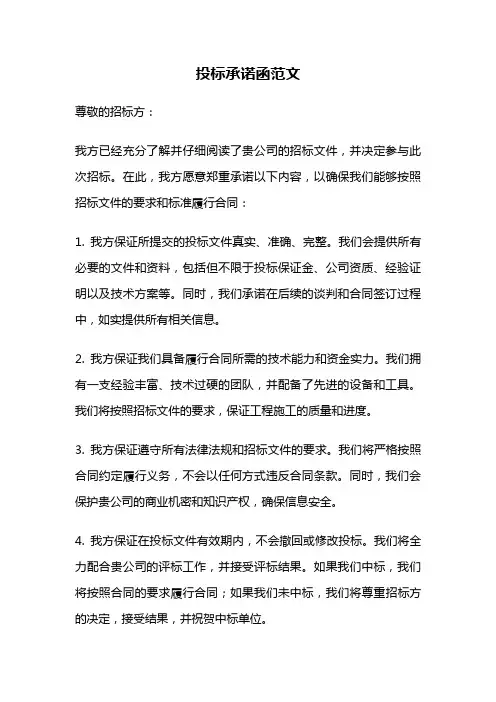 投标承诺函范文

尊敬的招标方：

我方已经充分了解并仔细阅读了贵公司的招标文件，并决定参与此次招标。在此，我方愿意郑重承诺以下内容，以确保我们能够按照招标文件的要求和标准履行合同：

1. 我方保证所提交的投标文件真实、准确、完整。我们会提供所有必要的文件和资料，包括但不限于投标保证金、公司资质、经验证明以及技术方案等。同时，我们承诺在后续的谈判和合同签订过程中，如实提供所有相关信息。

2. 我方保证我们具备履行合同所需的技术能力和资金实力。我们拥有一支经验丰富、技术过硬的团队，并配备了先进的设备和工具。我们将按照招标文件的要求，保证工程施工的质量和进度。

3. 我方保证遵守所有法律法规和招标文件的要求。我们将严格按照合同约定履行义务，不会以任何方式违反合同条款。同时，我们会保护贵公司的商业机密和知识产权，确保信息安全。

4. 我方保证在投标文件有效期内，不会撤回或修改投标。我们将全力配合贵公司的评标工作，并接受评标结果。如果我们中标，我们将按照合同的要求履行合同；如果我们未中标，我们将尊重招标方的决定，接受结果，并祝贺中标单位。